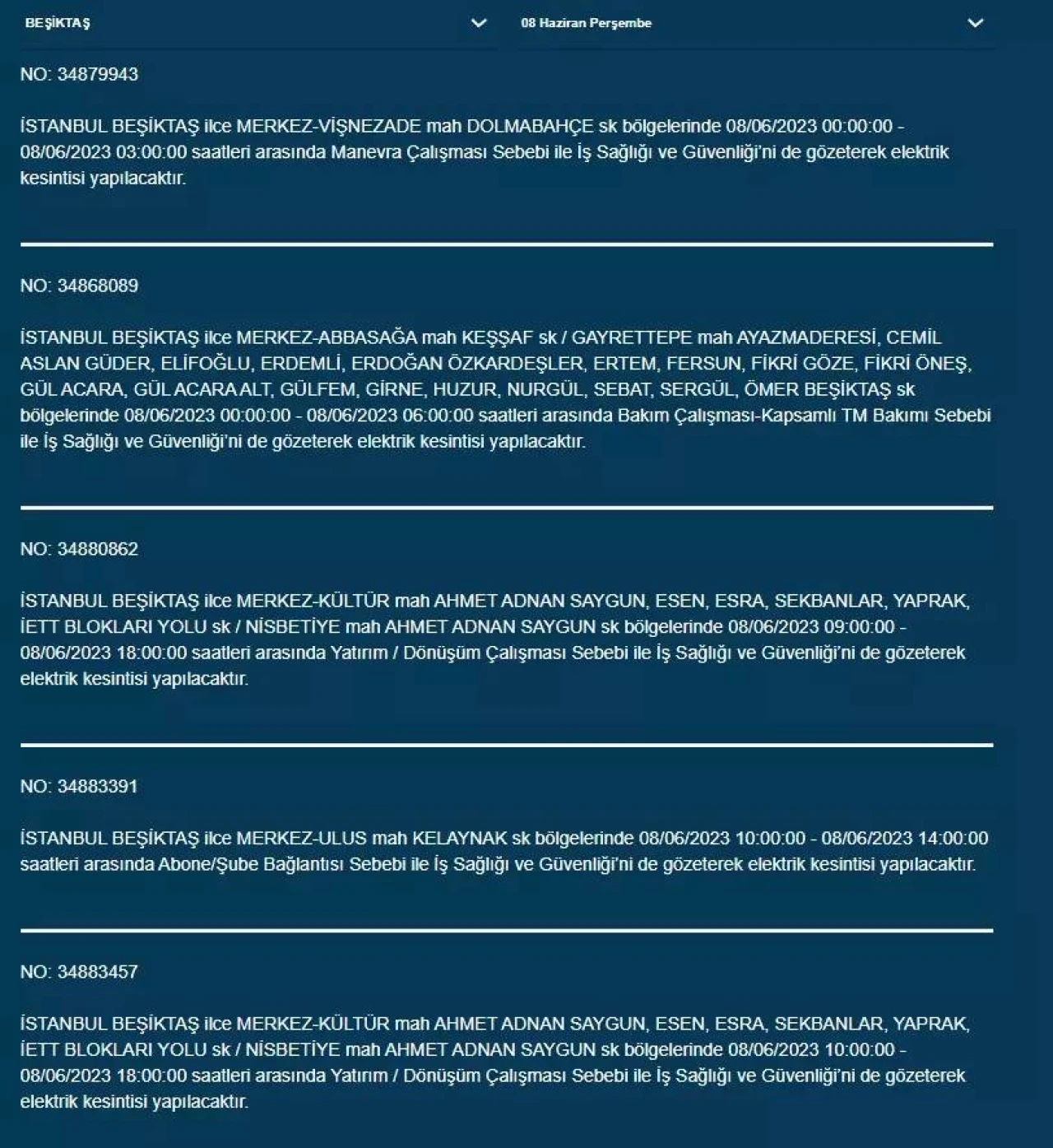 BEŞİKTAŞ

08 Haziran Perşembe

NO: 34879943

İSTANBUL BEŞİKTAŞ ilce MERKEZ-VİŞNEZADE mah DOLMABAHÇE sk bölgelerinde 08/06/2023 00:00:00 - 08/06/2023 03:00:00 saatleri arasında Manevra Çalışması Sebebi ile İş Sağlığı ve Güvenliği'ni de gözeterek elektrik kesintisi yapılacaktır.

NO: 34868089

İSTANBUL BEŞİKTAŞ ilce MERKEZ-ABBASAĞA mah KEŞŞAF sk / GAYRETTEPE mah AYAZMADERESİ, CEMİL ASLAN GÜDER, ELİFOĞLU, ERDEMLİ, ERDOĞAN ÖZKARDEŞLER, ERTEM, FERSUN, FİKRİ GÖZE, FİKRİ ÖNEŞ, GÜL ACARA, GÜL ACARA ALT, GÜLFEM, GİRNE, HUZUR, NURGÜL, SEBAT, SERGÜL, ÖMER BEŞİKTAŞ sk bölgelerinde 08/06/2023 00:00:00 - 08/06/2023 06:00:00 saatleri arasında Bakım Çalışması-Kapsamlı TM Bakımı Sebebi ile İş Sağlığı ve Güvenliği'ni de gözeterek elektrik kesintisi yapılacaktır.

NO: 34880862

İSTANBUL BEŞİKTAŞ ilce MERKEZ-KÜLTÜR mah AHMET ADNAN SAYGUN, ESEN, ESRA, SEKBANLAR, YAPRAK, İETT BLOKLARI YOLU sk / NİSBETİYE mah AHMET ADNAN SAYGUN sk bölgelerinde 08/06/2023 09:00:00 - 08/06/2023 18:00:00 saatleri arasında Yatırım / Dönüşüm Çalışması Sebebi ile İş Sağlığı ve Güvenliği'ni de gözeterek elektrik kesintisi yapılacaktır.

NO: 34883391

İSTANBUL BEŞİKTAŞ ilce MERKEZ-ULUS mah KELAYNAK sk bölgelerinde 08/06/2023 10:00:00 - 08/06/2023 14:00:00 saatleri arasında Abone/Şube Bağlantısı Sebebi ile İş Sağlığı ve Güvenliği'ni de gözeterek elektrik kesintisi yapılacaktır.

NO: 34883457

İSTANBUL BEŞİKTAŞ ilce MERKEZ-KÜLTÜR mah AHMET ADNAN SAYGUN, ESEN, ESRA, SEKBANLAR, YAPRAK, İETT BLOKLARI YOLU sk / NİSBETİYE mah AHMET ADNAN SAYGUN sk bölgelerinde 08/06/2023 10:00:00 - 08/06/2023 18:00:00 saatleri arasında Yatırım / Dönüşüm Çalışması Sebebi ile İş Sağlığı ve Güvenliği'ni de gözeterek elektrik kesintisi yapılacaktır.